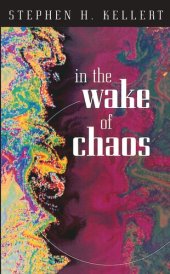 STEPHEN H. KELLERT

in the
wake
of
chaos